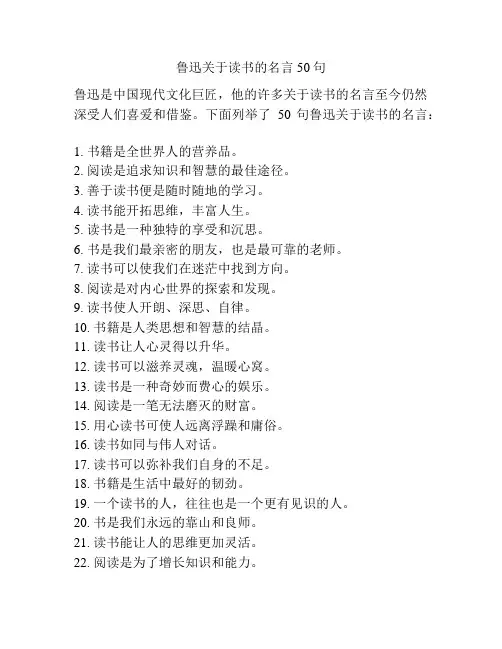 鲁迅关于读书的名言 50 句

鲁迅是中国现代文化巨匠，他的许多关于读书的名言至今仍然深受人们喜爱和借鉴。下面列举了 50 句鲁迅关于读书的名言：

1. 书籍是全世界人的营养品。
2. 阅读是追求知识和智慧的最佳途径。
3. 善于读书便是随时随地的学习。
4. 读书能开拓思维，丰富人生。
5. 读书是一种独特的享受和沉思。
6. 书是我们最亲密的朋友，也是最可靠的老师。
7. 读书可以使我们在迷茫中找到方向。
8. 阅读是对内心世界的探索和发现。
9. 读书使人开朗、深思、自律。
10. 书籍是人类思想和智慧的结晶。
11. 读书让人心灵得以升华。
12. 读书可以滋养灵魂，温暖心窝。
13. 读书是一种奇妙而费心的娱乐。
14. 阅读是一笔无法磨灭的财富。
15. 用心读书可使人远离浮躁和庸俗。
16. 读书如同与伟人对话。
17. 读书可以弥补我们自身的不足。
18. 书籍是生活中最好的韧劲。
19. 一个读书的人，往往也是一个更有见识的人。
20. 书是我们永远的靠山和良师。
21. 读书能让人的思维更加灵活。
22. 阅读是为了增长知识和能力。